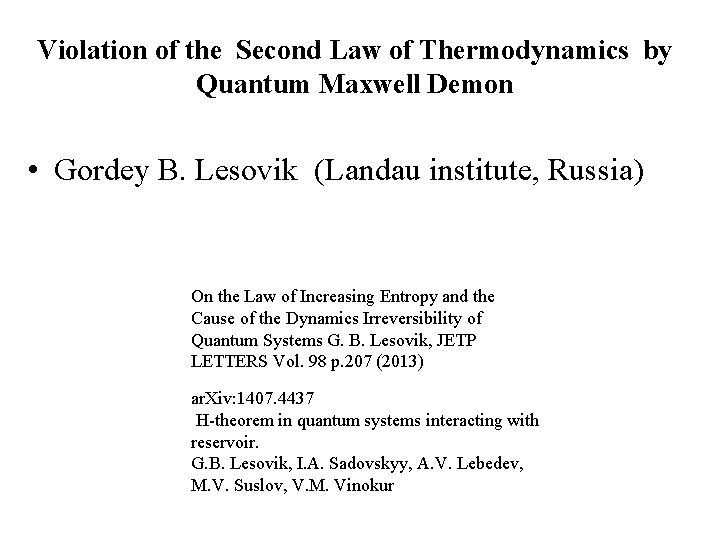 Violation of the Second Law of Thermodynamics by Quantum Maxwell Demon

• Gordey B. Lesovik (Landau institute, Russia)

On the Law of Increasing Entropy and the Cause of the Dynamics Irreversibility of Quantum Systems G. B. Lesovik, JETP LETTERS Vol. 98 p.207 (2013)

arXiv:1407.4437
H-theorem in quantum systems interacting with reservoir.
G.B. Lesovik, I.A. Sadovskyy, A.V. Lebedev, M.V. Suslov, V.M. Vinokur